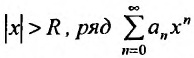 $|x| > R$, ряд $\sum_{n=0}^{\infty} a_n x^n$